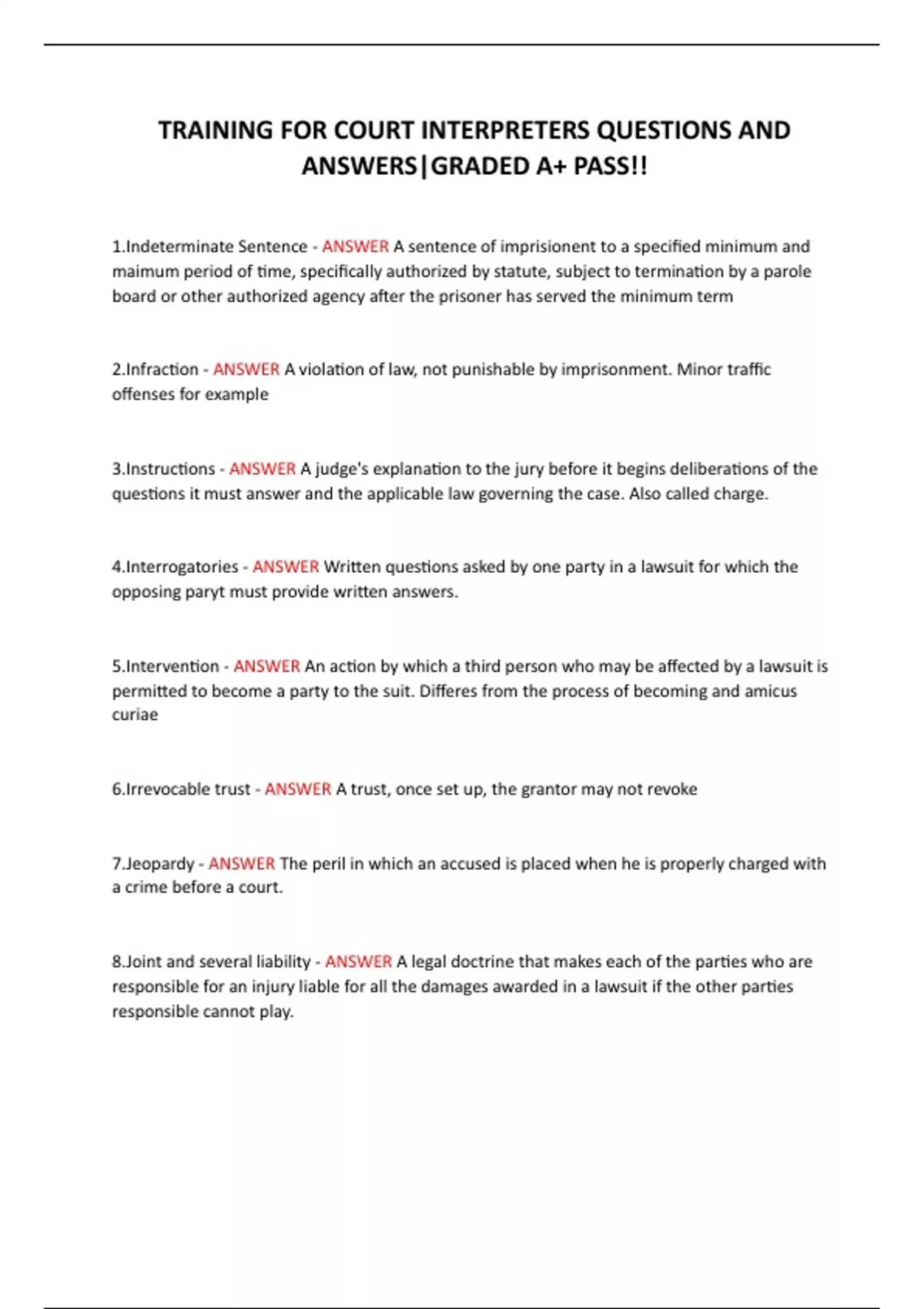 TRAINING FOR COURT INTERPRETERS QUESTIONS AND ANSWERS|GRADED A+ PASS!!

1.Indeterminate Sentence - ANSWER A sentence of imprisionent to a specified minimum and maimum period of time, specifically authorized by statute, subject to termination by a parole board or other authorized agency after the prisoner has served the minimum term

2.Infraction - ANSWER A violation of law, not punishable by imprisonment. Minor traffic offenses for example

3.Instructions - ANSWER A judge's explanation to the jury before it begins deliberations of the questions it must answer and the applicable law governing the case. Also called charge.

4.Interrogatories - ANSWER Written questions asked by one party in a lawsuit for which the opposing paryt must provide written answers.

5.Intervention - ANSWER An action by which a third person who may be affected by a lawsuit is permitted to become a party to the suit. Differes from the process of becoming and amicus curiae

6.Irrevocable trust - ANSWER A trust, once set up, the grantor may not revoke

7.Jeopardy - ANSWER The peril in which an accused is placed when he is properly charged with a crime before a court.

8.Joint and several liability - ANSWER A legal doctrine that makes each of the parties who are responsible for an injury liable for all the damages awarded in a lawsuit if the other parties responsible cannot play.